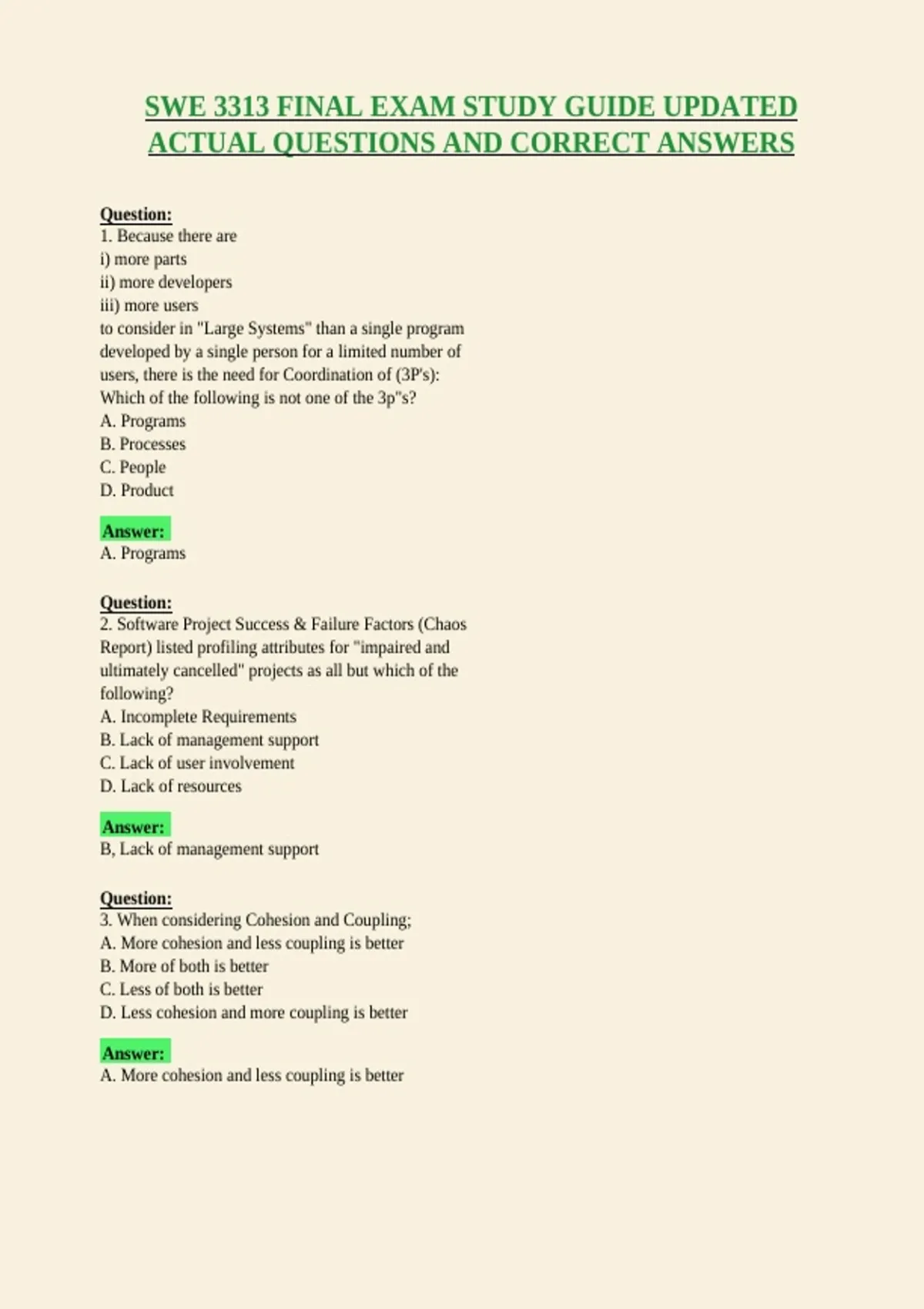 SWE 3313 FINAL EXAM STUDY GUIDE UPDATED ACTUAL QUESTIONS AND CORRECT ANSWERS

Question:
1. Because there are
i) more parts
ii) more developers
iii) more users
to consider in "Large Systems" than a single program developed by a single person for a limited number of users, there is the need for Coordination of (3P's): Which of the following is not one of the 3p"s?
A. Programs
B. Processes
C. People
D. Product

Answer:
A. Programs

Question:
2. Software Project Success & Failure Factors (Chaos Report) listed profiling attributes for "impaired and ultimately cancelled" projects as all but which of the following?
A. Incomplete Requirements
B. Lack of management support
C. Lack of user involvement
D. Lack of resources

Answer:
B, Lack of management support

Question:
3. When considering Cohesion and Coupling;
A. More cohesion and less coupling is better
B. More of both is better
C. Less of both is better
D. Less cohesion and more coupling is better

Answer:
A. More cohesion and less coupling is better